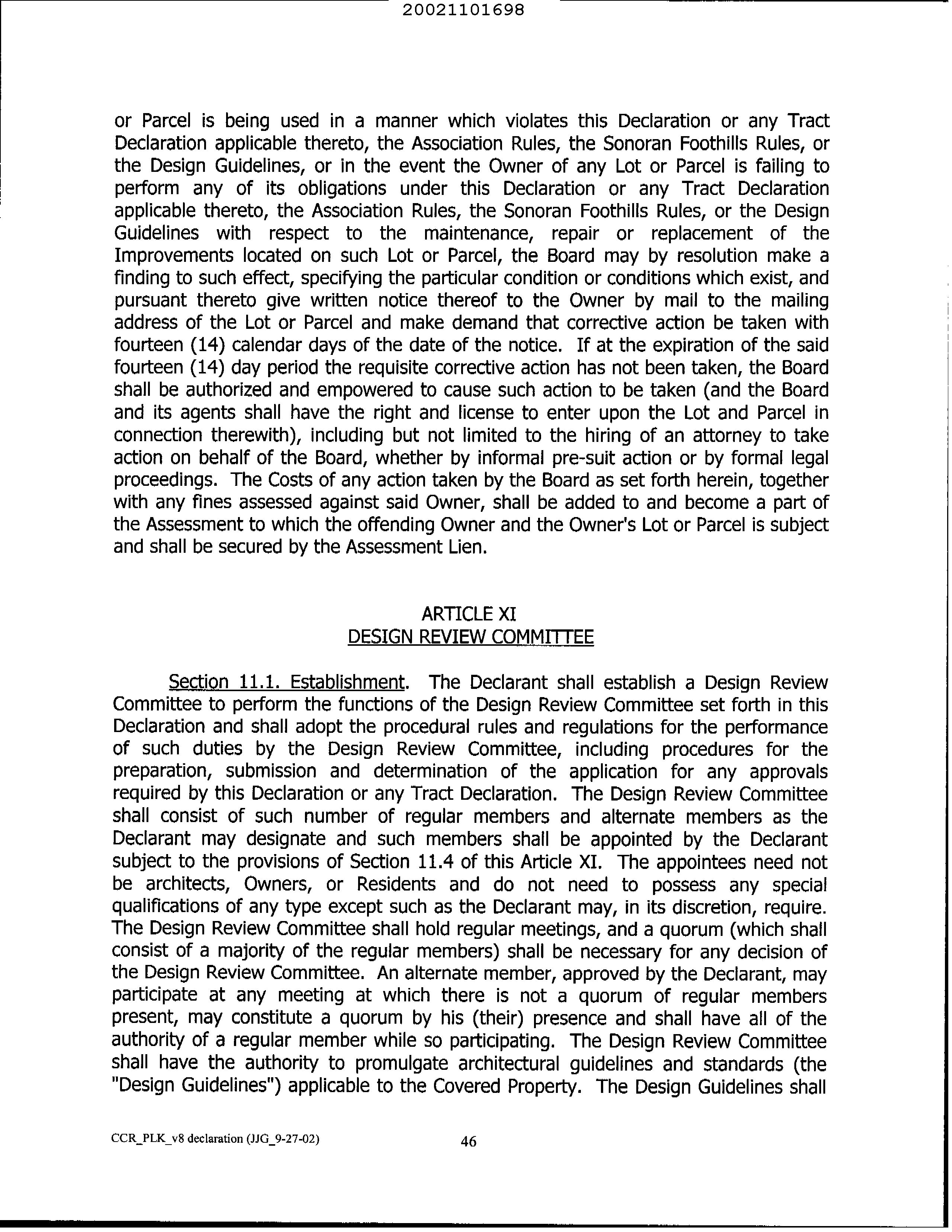 20021101698

or Parcel is being used in a manner which violates this Declaration or any Tract Declaration applicable thereto, the Association Rules, the Sonoran Foothills Rules, or the Design Guidelines, or in the event the Owner of any Lot or Parcel is failing to perform any of its obligations under this Declaration or any Tract Declaration applicable thereto, the Association Rules, the Sonoran Foothills Rules, or the Design Guidelines with respect to the maintenance, repair or replacement of the Improvements located on such Lot or Parcel, the Board may by resolution make a finding to such effect, specifying the particular condition or conditions which exist, and pursuant thereto give written notice thereof to the Owner by mail to the mailing address of the Lot or Parcel and make demand that corrective action be taken with fourteen (14) calendar days of the date of the notice. If at the expiration of the said fourteen (14) day period the requisite corrective action has not been taken, the Board shall be authorized and empowered to cause such action to be taken (and the Board and its agents shall have the right and license to enter upon the Lot and Parcel in connection therewith), including but not limited to the hiring of an attorney to take action on behalf of the Board, whether by informal pre-suit action or by formal legal proceedings. The Costs of any action taken by the Board as set forth herein, together with any fines assessed against said Owner, shall be added to and become a part of the Assessment to which the offending Owner and the Owner's Lot or Parcel is subject and shall be secured by the Assessment Lien.

ARTICLE XI
DESIGN REVIEW COMMITTEE

Section 11.1. Establishment. The Declarant shall establish a Design Review Committee to perform the functions of the Design Review Committee set forth in this Declaration and shall adopt the procedural rules and regulations for the performance of such duties by the Design Review Committee, including procedures for the preparation, submission and determination of the application for any approvals required by this Declaration or any Tract Declaration. The Design Review Committee shall consist of such number of regular members and alternate members as the Declarant may designate and such members shall be appointed by the Declarant subject to the provisions of Section 11.4 of this Article XI. The appointees need not be architects, Owners, or Residents and do not need to possess any special qualifications of any type except such as the Declarant may, in its discretion, require. The Design Review Committee shall hold regular meetings, and a quorum (which shall consist of a majority of the regular members) shall be necessary for any decision of the Design Review Committee. An alternate member, approved by the Declarant, may participate at any meeting at which there is not a quorum of regular members present, may constitute a quorum by his (their) presence and shall have all of the authority of a regular member while so participating. The Design Review Committee shall have the authority to promulgate architectural guidelines and standards (the "Design Guidelines") applicable to the Covered Property. The Design Guidelines shall

CCR_PLK_v8 declaration (JJG_9-27-02)	46